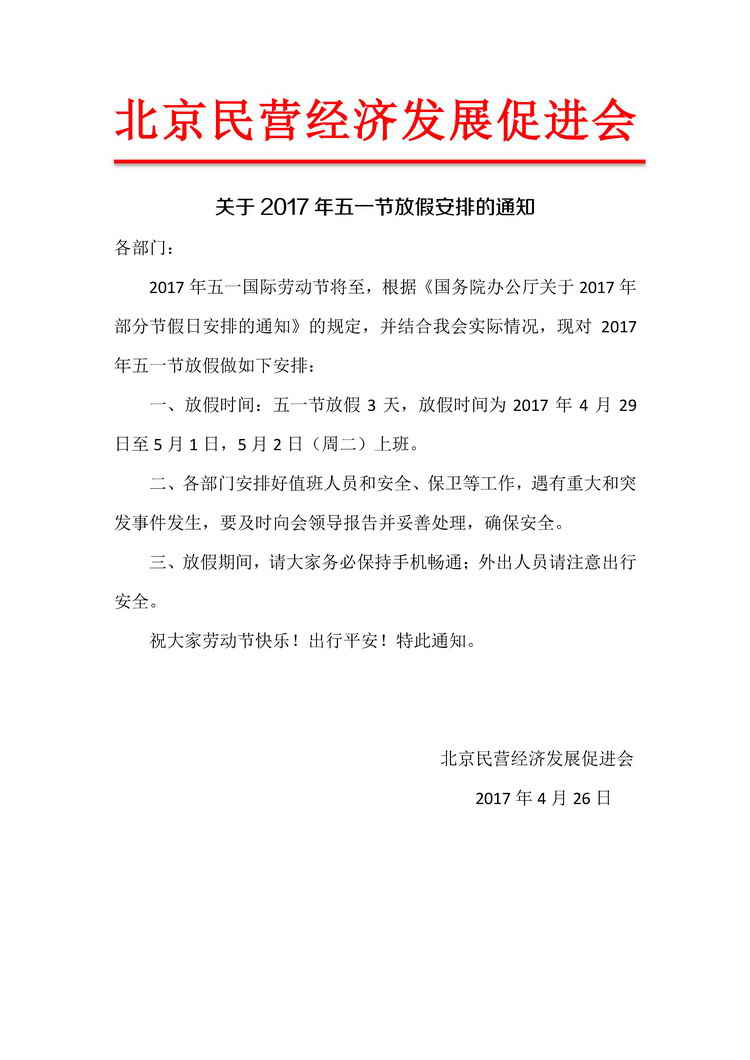 北京民营经济发展促进会

关于 2017 年五一节放假安排的通知

各部门：

2017 年五一国际劳动节将至，根据《国务院办公厅关于 2017 年部分节假日安排的通知》的规定，并结合我会实际情况，现对 2017 年五一节放假做如下安排：

一、放假时间：五一节放假 3 天，放假时间为 2017 年 4 月 29 日至 5 月 1 日，5 月 2 日（周二）上班。

二、各部门安排好值班人员和安全、保卫等工作，遇有重大和突发事件发生，要及时向会领导报告并妥善处理，确保安全。

三、放假期间，请大家务必保持手机畅通；外出人员请注意出行安全。

祝大家劳动节快乐！出行平安！特此通知。

北京民营经济发展促进会

2017 年 4 月 26 日